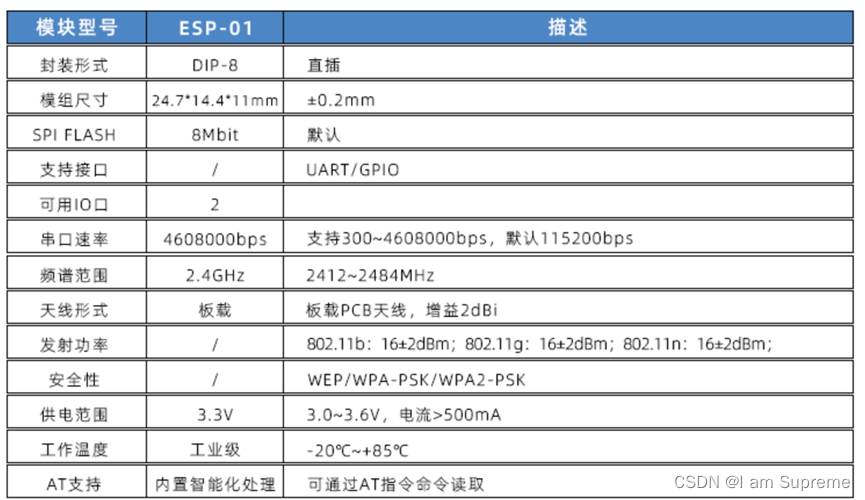 | 模块型号 | ESP-01 | 描述 |
|---|---|---|
| 封装形式 | DIP-8 | 直插 |
| 模组尺寸 | 24.7*14.4*11mm | ±0.2mm |
| SPI FLASH | 8Mbit | 默认 |
| 支持接口 | / | UART/GPIO |
| 可用IO口 | 2 | |
| 串口速率 | 4608000bps | 支持300~4608000bps，默认115200bps |
| 频谱范围 | 2.4GHz | 2412~2484MHz |
| 天线形式 | 板载 | 板载PCB天线，增益2dBi |
| 发射功率 | / | 802.11b：16±2dBm；802.11g：16±2dBm；802.11n：16±2dBm； |
| 安全性 | / | WEP/WPA-PSK/WPA2-PSK |
| 供电范围 | 3.3V | 3.0~3.6V，电流>500mA |
| 工作温度 | 工业级 | -20℃~+85℃ |
| AT支持 | 内置智能化处理 | 可通过AT指令命令读取 |

CSDN @I am Supreme